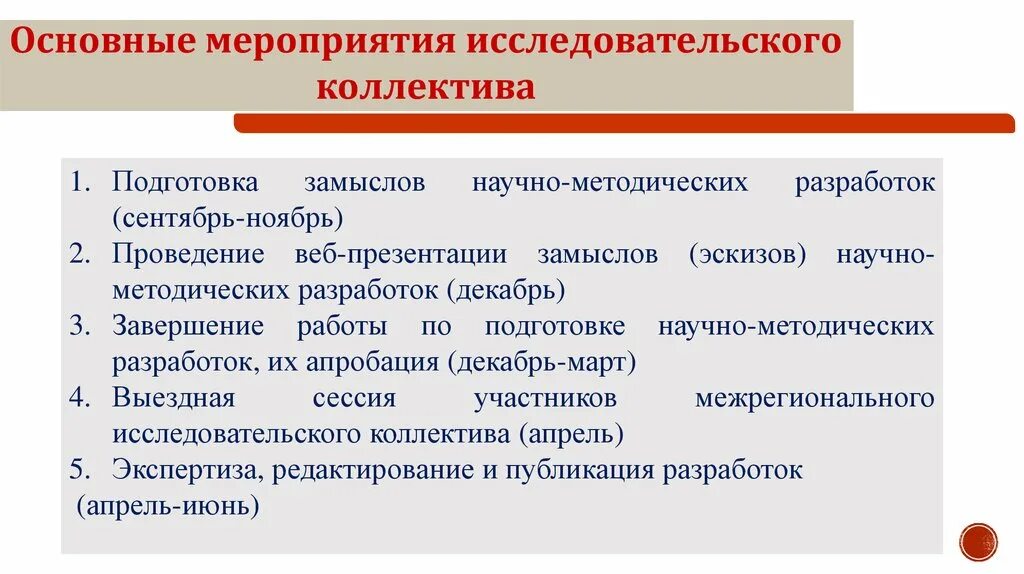 Основные мероприятия исследовательского коллектива

1. Подготовка замыслов научно-методических разработок (сентябрь-ноябрь)
2. Проведение веб-презентации замыслов (эскизов) научно-методических разработок (декабрь)
3. Завершение работы по подготовке научно-методических разработок, их апробация (декабрь-март)
4. Выездная сессия участников межрегионального исследовательского коллектива (апрель)
5. Экспертиза, редактирование и публикация разработок (апрель-июнь)